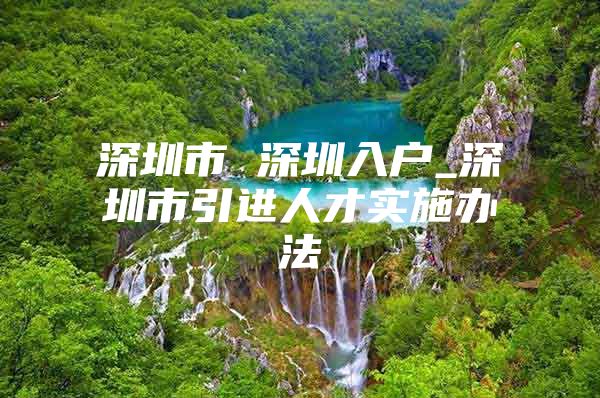 深圳市 深圳入户_深圳市引进人才实施办法